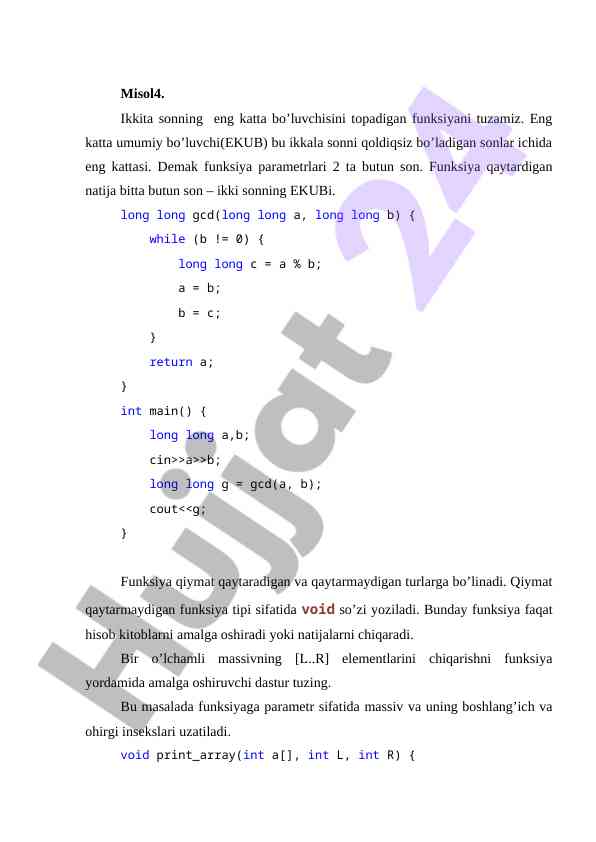 Misol4.

Ikkita sonning eng katta bo’luvchisini topadigan funksiyani tuzamiz. Eng katta umumiy bo’luvchi(EKUB) bu ikkala sonni qoldiqsiz bo’ladigan sonlar ichida eng kattasi. Demak funksiya parametrlari 2 ta butun son. Funksiya qaytardigan natija bitta butun son – ikki sonning EKUBi.

long long gcd(long long a, long long b) {
    while (b != 0) {
        long long c = a % b;
        a = b;
        b = c;
    }
    return a;
}
int main() {
    long long a,b;
    cin>>a>>b;
    long long g = gcd(a, b);
    cout<<g;
}

Funksiya qiymat qaytaradigan va qaytarmaydigan turlarga bo’linadi. Qiymat qaytarmaydigan funksiya tipi sifatida void so’zi yoziladi. Bunday funksiya faqat hisob kitoblarni amalga oshiradi yoki natijalarni chiqaradi.

Bir o’lchamli massivning [L..R] elementlarini chiqarishni funksiya yordamida amalga oshiruvchi dastur tuzing.

Bu masalada funksiyaga parametr sifatida massiv va uning boshlang’ich va ohirgi insekslari uzatiladi.

void print_array(int a[], int L, int R) {

Hujjat 24